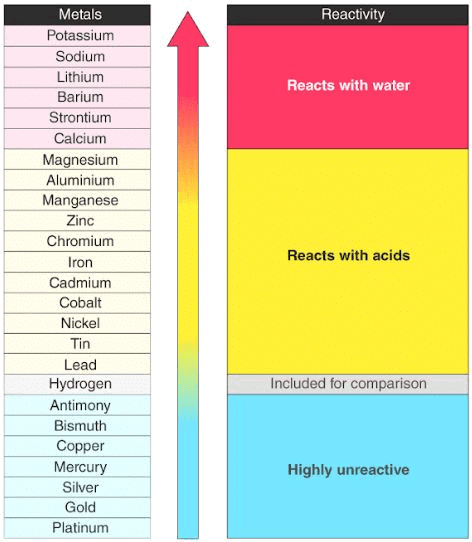 Metals
Potassium
Sodium
Lithium
Barium
Strontium
Calcium
Magnesium
Aluminium
Manganese
Zinc
Chromium
Iron
Cadmium
Cobalt
Nickel
Tin
Lead
Hydrogen
Antimony
Bismuth
Copper
Mercury
Silver
Gold
Platinum

Reactivity
Reacts with water
Reacts with acids
Included for comparison
Highly unreactive